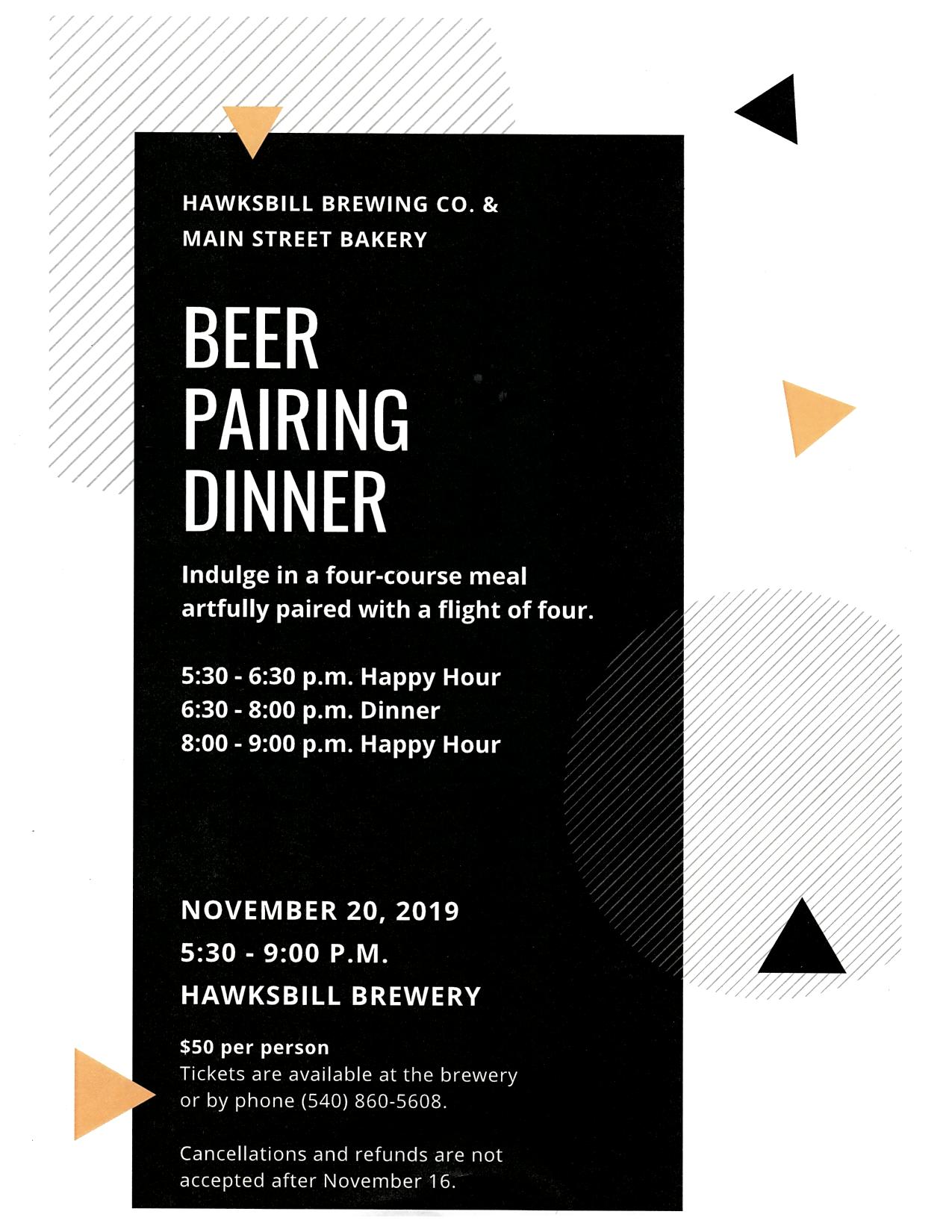 HAWKSBILL BREWING CO. &
MAIN STREET BAKERY

BEER
PAIRING
DINNER

Indulge in a four-course meal artfully paired with a flight of four.

5:30 - 6:30 p.m. Happy Hour
6:30 - 8:00 p.m. Dinner
8:00 - 9:00 p.m. Happy Hour

NOVEMBER 20, 2019
5:30 - 9:00 P.M.
HAWKSBILL BREWERY

$50 per person
Tickets are available at the brewery or by phone (540) 860-5608.

Cancellations and refunds are not accepted after November 16.